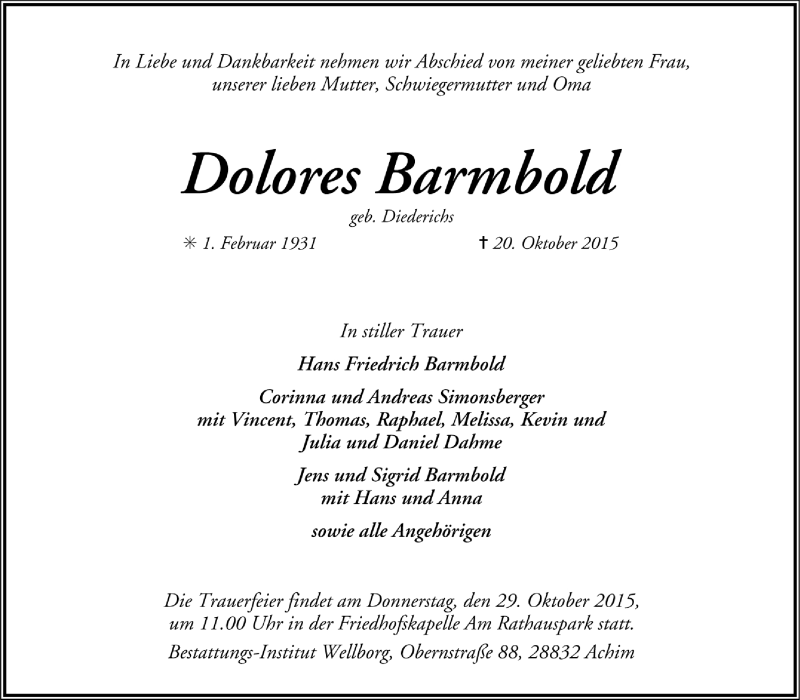 In Liebe und Dankbarkeit nehmen wir Abschied von meiner geliebten Frau, unserer lieben Mutter, Schwiegermutter und Oma

Dolores Barmbold

geb. Diederichs

✳ 1. Februar 1931 † 20. Oktober 2015

In stiller Trauer

Hans Friedrich Barmbold

Corinna und Andreas Simonsberger
mit Vincent, Thomas, Raphael, Melissa, Kevin und
Julia und Daniel Dahme

Jens und Sigrid Barmbold
mit Hans und Anna

sowie alle Angehörigen

Die Trauerfeier findet am Donnerstag, den 29. Oktober 2015, um 11.00 Uhr in der Friedhofskapelle Am Rathauspark statt.

Bestattungs-Institut Wellborg, Obernstraße 88, 28832 Achim